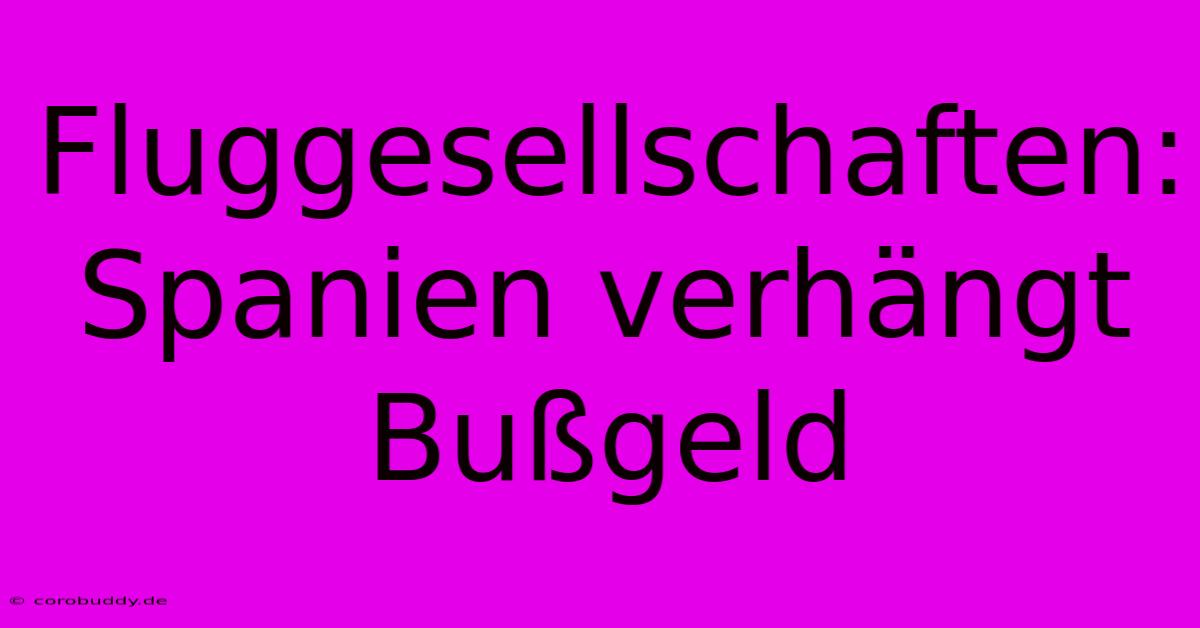 Fluggesellschaften: Spanien verhängt Bußgeld

© corobuddy.de